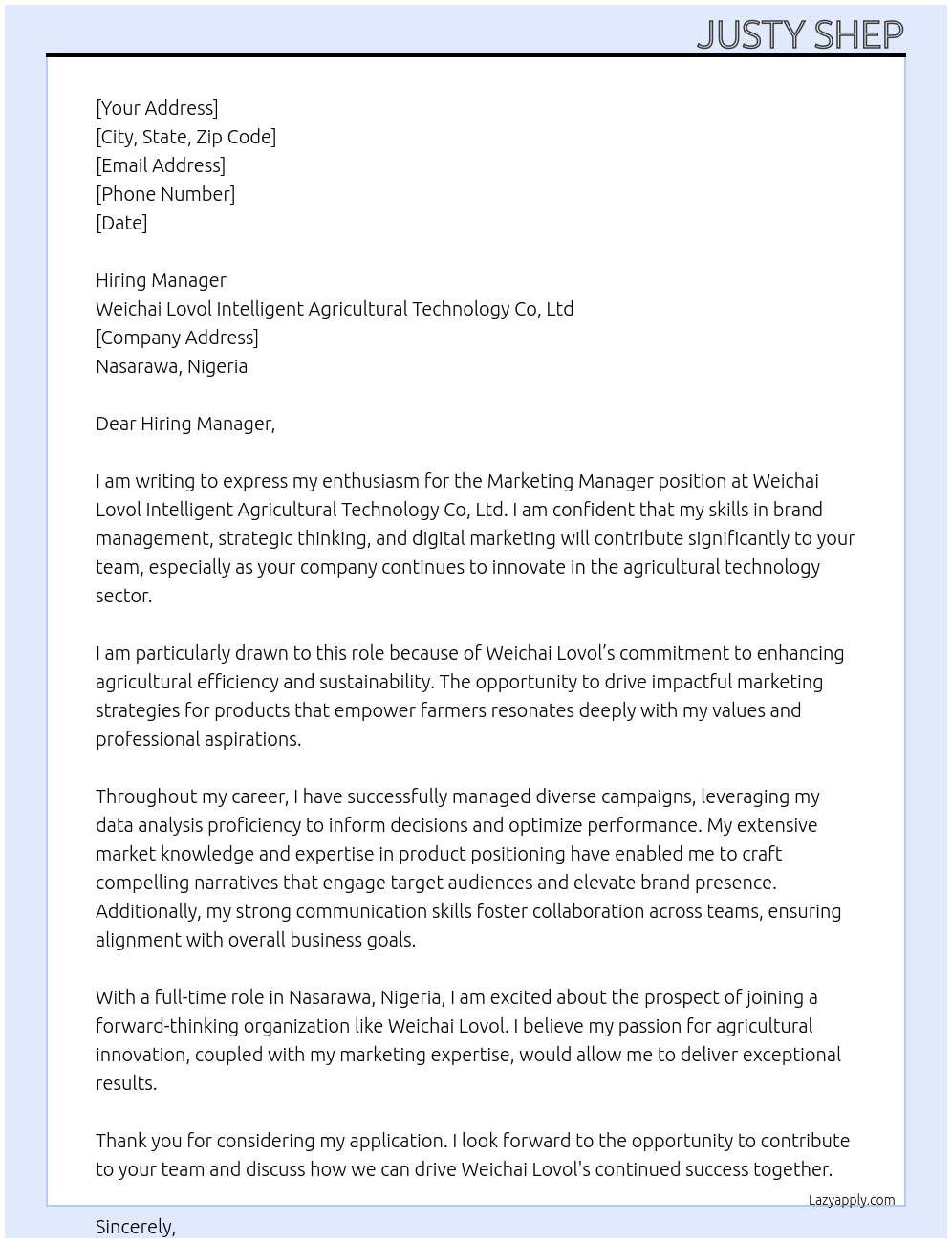 JUSTY SHEP

[Your Address]
[City, State, Zip Code]
[Email Address]
[Phone Number]
[Date]

Hiring Manager
Weichai Lovol Intelligent Agricultural Technology Co, Ltd
[Company Address]
Nasarawa, Nigeria

Dear Hiring Manager,

I am writing to express my enthusiasm for the Marketing Manager position at Weichai Lovol Intelligent Agricultural Technology Co, Ltd. I am confident that my skills in brand management, strategic thinking, and digital marketing will contribute significantly to your team, especially as your company continues to innovate in the agricultural technology sector.

I am particularly drawn to this role because of Weichai Lovol's commitment to enhancing agricultural efficiency and sustainability. The opportunity to drive impactful marketing strategies for products that empower farmers resonates deeply with my values and professional aspirations.

Throughout my career, I have successfully managed diverse campaigns, leveraging my data analysis proficiency to inform decisions and optimize performance. My extensive market knowledge and expertise in product positioning have enabled me to craft compelling narratives that engage target audiences and elevate brand presence. Additionally, my strong communication skills foster collaboration across teams, ensuring alignment with overall business goals.

With a full-time role in Nasarawa, Nigeria, I am excited about the prospect of joining a forward-thinking organization like Weichai Lovol. I believe my passion for agricultural innovation, coupled with my marketing expertise, would allow me to deliver exceptional results.

Thank you for considering my application. I look forward to the opportunity to contribute to your team and discuss how we can drive Weichai Lovol's continued success together.

Lazyapply.com

Sincerely,